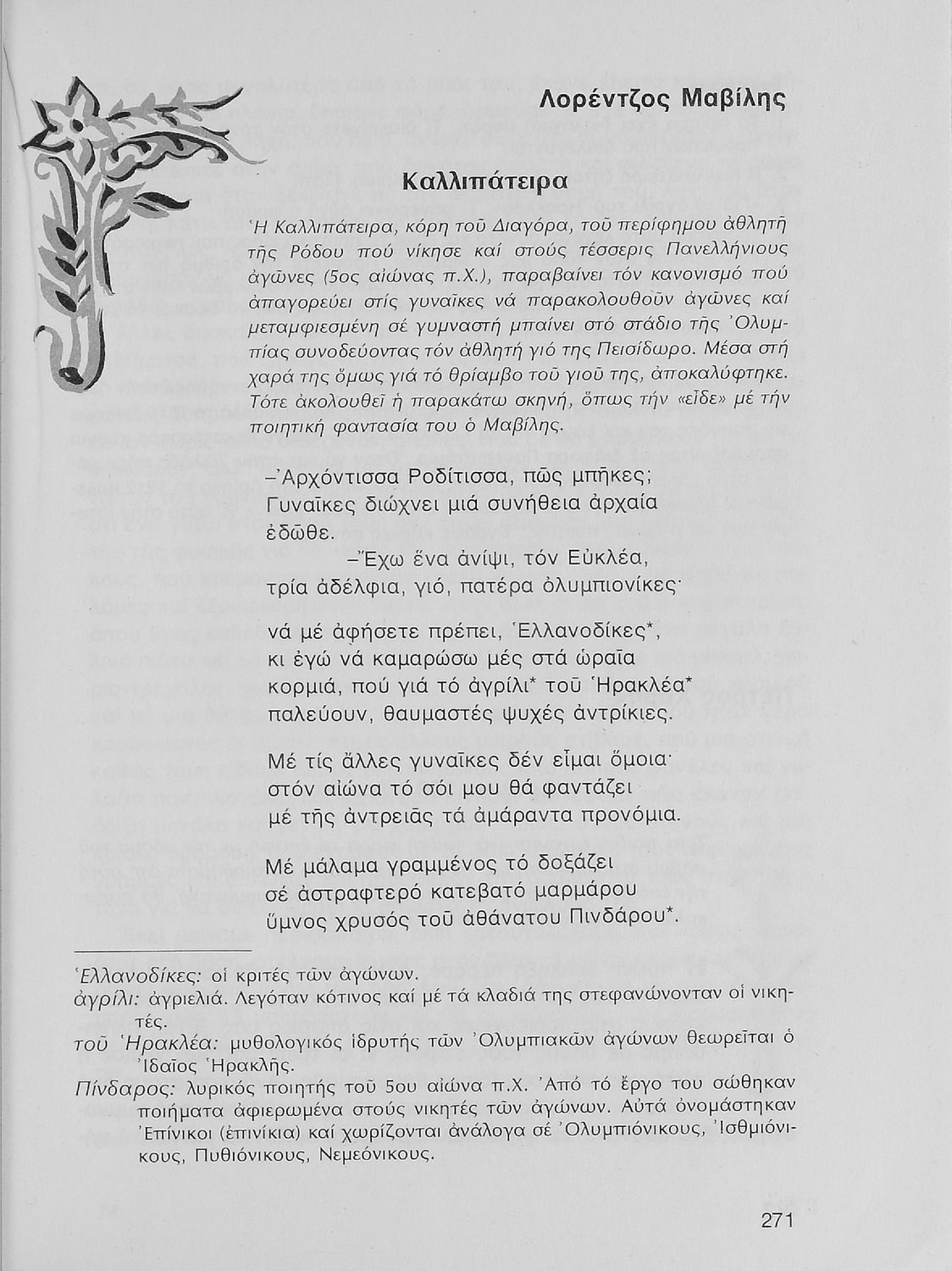 Λορέντζος Μαβίλης

Καλλιπάτειρα

Ἡ Καλλιπάτειρα, κόρη τοῦ Διαγόρα, τοῦ περίφημου ἀθλητῆ τῆς Ρόδου πού νίκησε καί στούς τέσσερις Πανελλήνιους ἀγῶνες (5ος αἰώνας π.Χ.), παραβαίνει τόν κανονισμό πού ἀπαγορεύει στίς γυναῖκες νά παρακολουθοῦν ἀγῶνες καί μεταμφιεσμένη σέ γυμναστή μπαίνει στό στάδιο τῆς Ὀλυμπίας συνοδεύοντας τόν ἀθλητή γιό της Πεισίδωρο. Μέσα στή χαρά της ὅμως γιά τό θρίαμβο τοῦ γιοῦ της, ἀποκαλύφτηκε. Τότε ἀκολουθεῖ ἡ παρακάτω σκηνή, ὅπως τήν «εἶδε» μέ τήν ποιητική φαντασία του ὁ Μαβίλης.

–Ἀρχόντισσα Ροδίτισσα, πῶς μπῆκες;
Γυναῖκες διώχνει μιά συνήθεια ἀρχαία
ἐδῶθε.
–Ἔχω ἕνα ἀνίψι, τόν Εὐκλέα,
τρία ἀδέλφια, γιό, πατέρα ὀλυμπιονίκες·

νά μέ ἀφήσετε πρέπει, Ἑλλανοδίκες*,
κι ἐγώ νά καμαρώσω μές στά ὡραῖα
κορμιά, πού γιά τό ἀγρίλι* τοῦ Ἡρακλέα*
παλεύουν, θαυμαστές ψυχές ἀντρίκιες.

Μέ τίς ἄλλες γυναῖκες δέν εἶμαι ὅμοια·
στόν αἰώνα τό σόι μου θά φαντάζει
μέ τῆς ἀντρειᾶς τά ἀμάραντα προνόμια.

Μέ μάλαμα γραμμένος τό δοξάζει
σέ ἀστραφτερό κατεβατό μαρμάρου
ὕμνος χρυσός τοῦ ἀθάνατου Πινδάρου*.

Ἑλλανοδίκες: οἱ κριτές τῶν ἀγώνων.
ἀγρίλι: ἀγριελιά. Λεγόταν κότινος καί μέ τά κλαδιά της στεφανώνονταν οἱ νικητές.
τοῦ Ἡρακλέα: μυθολογικός ἱδρυτής τῶν Ὀλυμπιακῶν ἀγώνων θεωρεῖται ὁ Ἰδαῖος Ἡρακλῆς.
Πίνδαρος: λυρικός ποιητής τοῦ 5ου αἰώνα π.Χ. Ἀπό τό ἔργο του σώθηκαν ποιήματα ἀφιερωμένα στούς νικητές τῶν ἀγώνων. Αὐτά ὀνομάστηκαν Ἐπίνικοι (ἐπινίκια) καί χωρίζονται ἀνάλογα σέ Ὀλυμπιόνικους, Ἰσθμιόνικους, Πυθιόνικους, Νεμεόνικους.

271